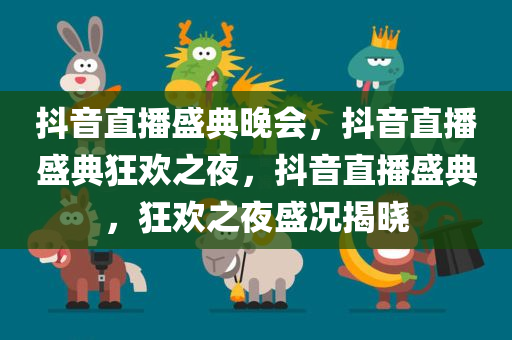 抖音直播盛典晚会，抖音直播盛典狂欢之夜，抖音直播盛典，狂欢之夜盛况揭晓